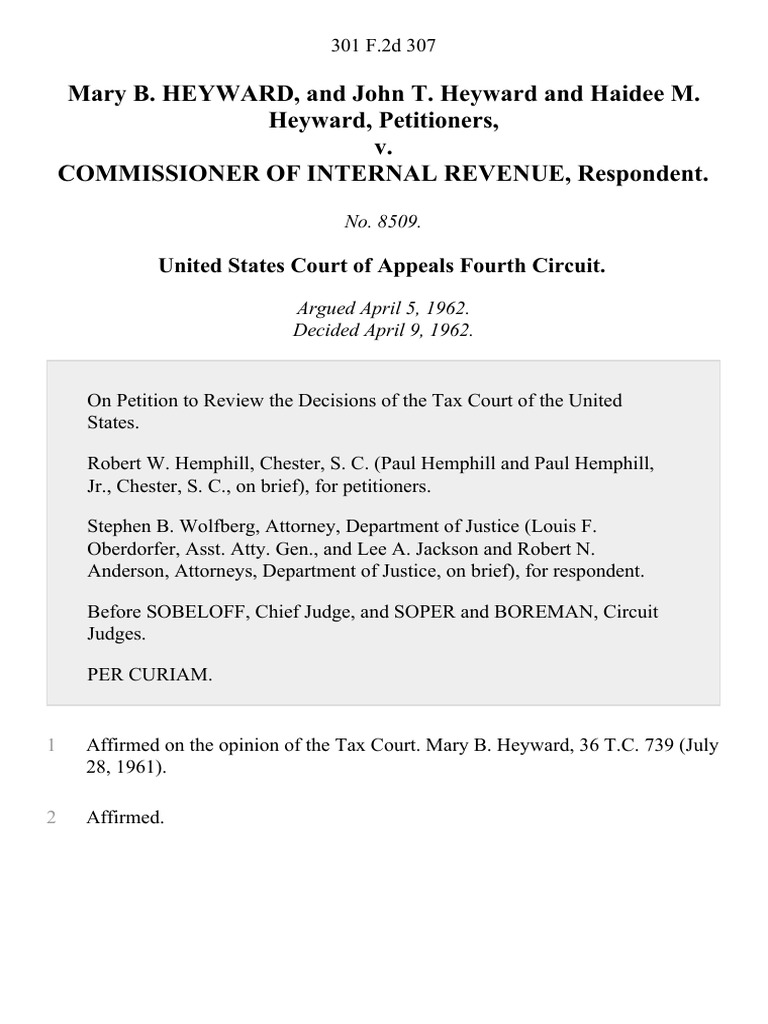 301 F.2d 307

Mary B. HEYWARD, and John T. Heyward and Haidee M. Heyward, Petitioners,
v.
COMMISSIONER OF INTERNAL REVENUE, Respondent.

No. 8509.

United States Court of Appeals Fourth Circuit.

Argued April 5, 1962.
Decided April 9, 1962.

On Petition to Review the Decisions of the Tax Court of the United States.

Robert W. Hemphill, Chester, S. C. (Paul Hemphill and Paul Hemphill, Jr., Chester, S. C., on brief), for petitioners.

Stephen B. Wolfberg, Attorney, Department of Justice (Louis F. Oberdorfer, Asst. Atty. Gen., and Lee A. Jackson and Robert N. Anderson, Attorneys, Department of Justice, on brief), for respondent.

Before SOBELOFF, Chief Judge, and SOPER and BOREMAN, Circuit Judges.

PER CURIAM.

1 Affirmed on the opinion of the Tax Court. Mary B. Heyward, 36 T.C. 739 (July 28, 1961).

2 Affirmed.